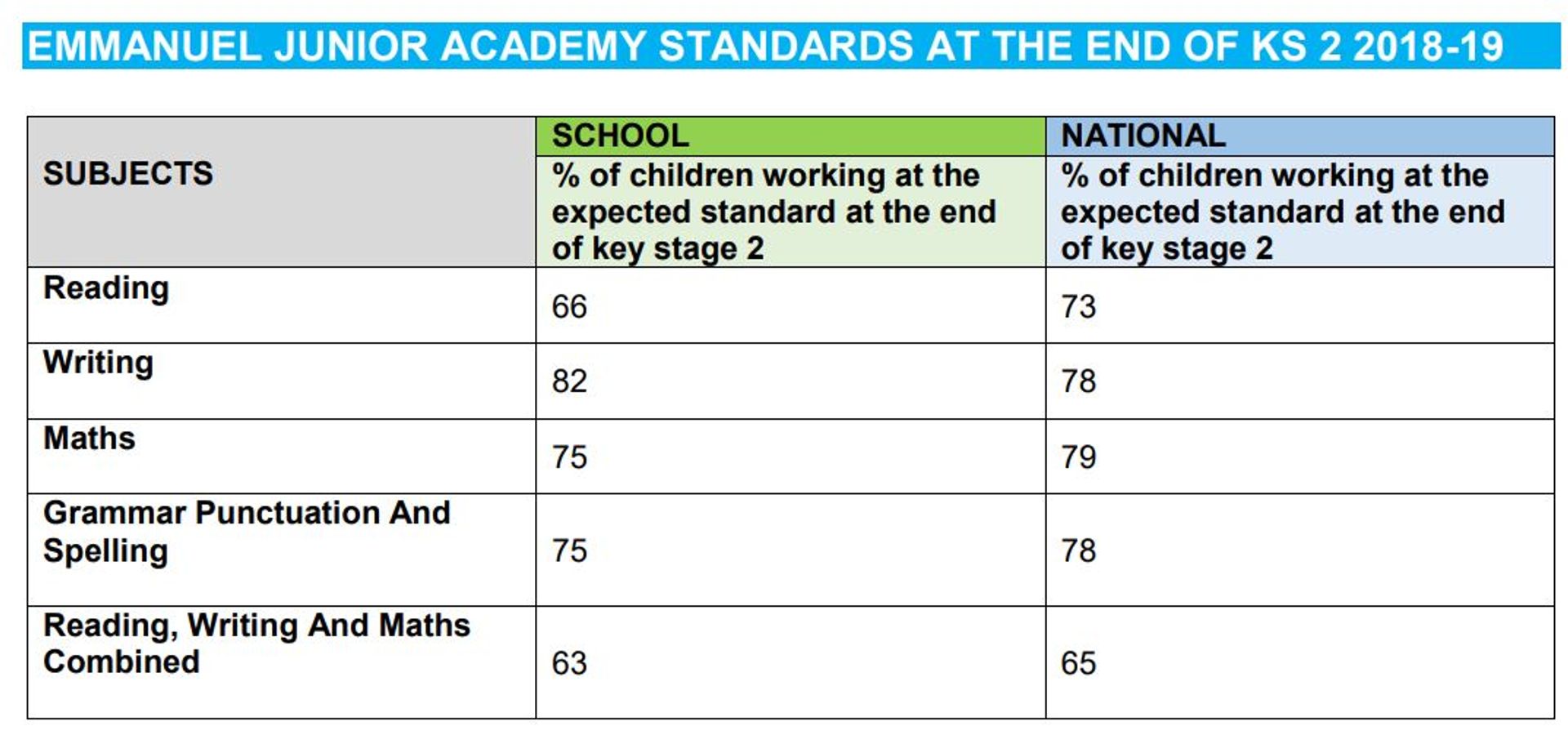 EMMANUEL JUNIOR ACADEMY STANDARDS AT THE END OF KS 2 2018-19

| SUBJECTS | SCHOOL<br>% of children working at the expected standard at the end of key stage 2 | NATIONAL<br>% of children working at the expected standard at the end of key stage 2 |
|---|---|---|
| Reading | 66 | 73 |
| Writing | 82 | 78 |
| Maths | 75 | 79 |
| Grammar Punctuation And Spelling | 75 | 78 |
| Reading, Writing And Maths Combined | 63 | 65 |